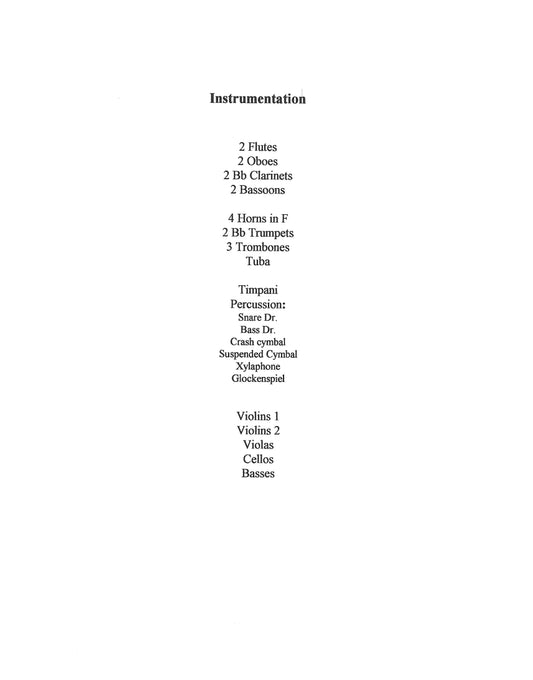 Instrumentation

2 Flutes
2 Oboes
2 Bb Clarinets
2 Bassoons

4 Horns in F
2 Bb Trumpets
3 Trombones
Tuba

Timpani
Percussion:
Snare Dr.
Bass Dr.
Crash cymbal
Suspended Cymbal
Xylaphone
Glockenspiel

Violins 1
Violins 2
Violas
Cellos
Basses